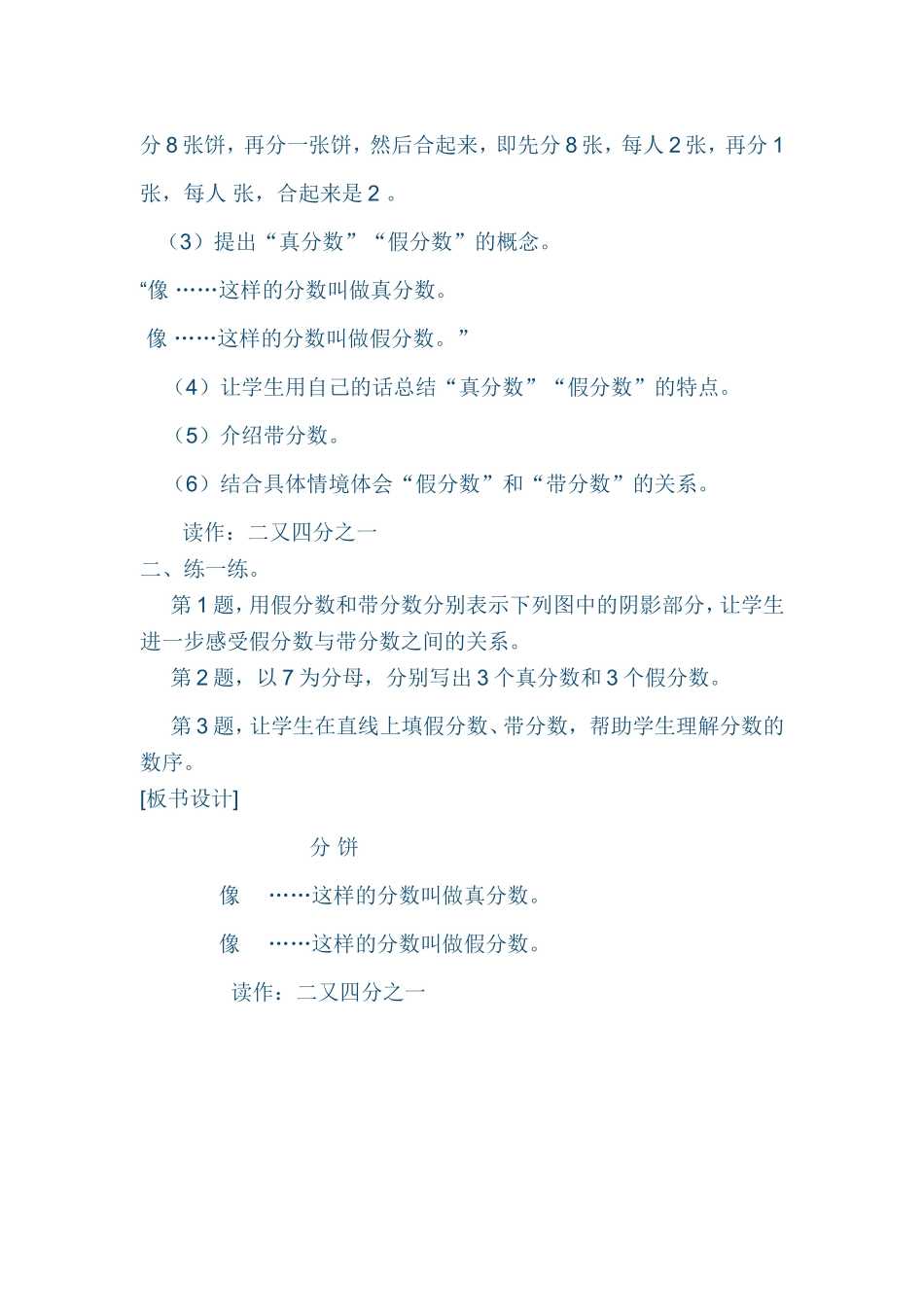 分 8 张饼，再分一张饼，然后合起来，即先分 8 张，每人 2 张，再分 1 张，每人 张，合起来是 2 。

（3）提出“真分数”“假分数”的概念。

“像 ……这样的分数叫做真分数。

像 ……这样的分数叫做假分数。”

（4）让学生用自己的话总结“真分数”“假分数”的特点。

（5）介绍带分数。

（6）结合具体情境体会“假分数”和“带分数”的关系。

读作：二又四分之一

二、练一练。

第 1 题，用假分数和带分数分别表示下列图中的阴影部分，让学生进一步感受假分数与带分数之间的关系。

第 2 题，以 7 为分母，分别写出 3 个真分数和 3 个假分数。

第 3 题，让学生在直线上填假分数、带分数，帮助学生理解分数的数序。

[板书设计]

分 饼

像 ……这样的分数叫做真分数。

像 ……这样的分数叫做假分数。

读作：二又四分之一